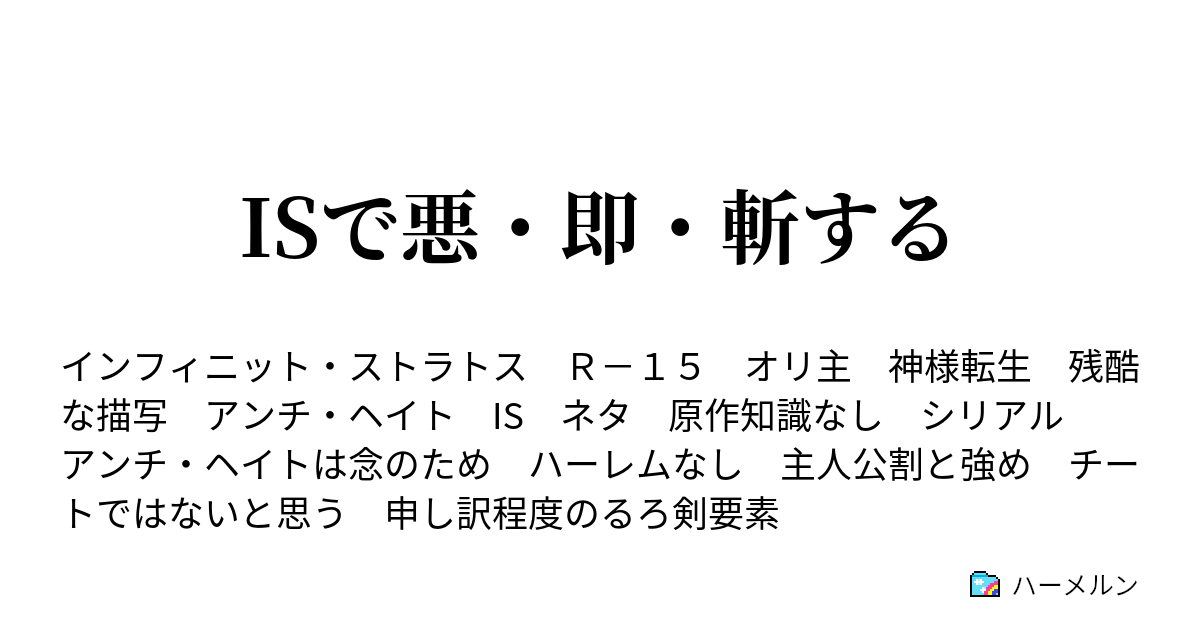 ISで悪・即・斬する

インフィニット・ストラトス　Ｒ－１５　オリ主　神様転生　残酷な描写　アンチ・ヘイト　IS　ネタ　原作知識なし　シリアル　アンチ・ヘイトは念のため　ハーレムなし　主人公割と強め　チートではないと思う　申し訳程度のるろ剣要素

ハーメルン